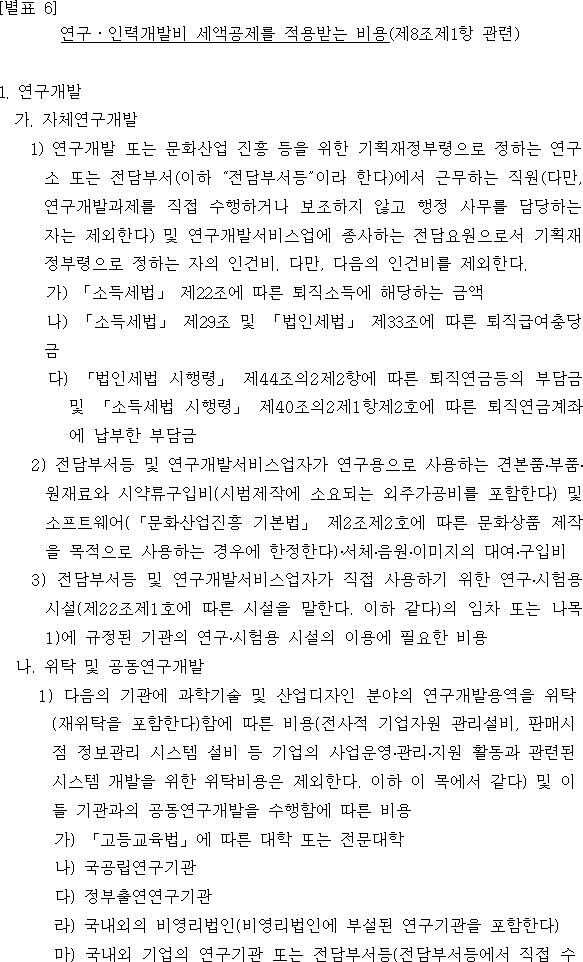 [별표 6]

연구ㆍ인력개발비 세액공제를 적용받는 비용(제8조제1항 관련)

1. 연구개발

가. 자체연구개발

1) 연구개발 또는 문화산업 진흥 등을 위한 기획재정부령으로 정하는 연구소 또는 전담부서(이하 "전담부서등"이라 한다)에서 근무하는 직원(다만, 연구개발과제를 직접 수행하거나 보조하지 않고 행정 사무를 담당하는 자는 제외한다) 및 연구개발서비스업에 종사하는 전담요원으로서 기획재정부령으로 정하는 자의 인건비. 다만, 다음의 인건비를 제외한다.

가) 「소득세법」 제22조에 따른 퇴직소득에 해당하는 금액

나) 「소득세법」 제29조 및 「법인세법」 제33조에 따른 퇴직급여충당금

다) 「법인세법 시행령」 제44조의2제2항에 따른 퇴직연금등의 부담금 및 「소득세법 시행령」 제40조의2제1항제2호에 따른 퇴직연금계좌에 납부한 부담금

2) 전담부서등 및 연구개발서비스업자가 연구용으로 사용하는 견본품·부품·원재료와 시약류구입비(시범제작에 소요되는 외주가공비를 포함한다) 및 소프트웨어(「문화산업진흥 기본법」 제2조제2호에 따른 문화상품 제작을 목적으로 사용하는 경우에 한정한다)·서체·음원·이미지의 대여·구입비

3) 전담부서등 및 연구개발서비스업자가 직접 사용하기 위한 연구·시험용 시설(제22조제1호에 따른 시설을 말한다. 이하 같다)의 임차 또는 나목 1)에 규정된 기관의 연구·시험용 시설의 이용에 필요한 비용

나. 위탁 및 공동연구개발

1) 다음의 기관에 과학기술 및 산업디자인 분야의 연구개발용역을 위탁(재위탁을 포함한다)함에 따른 비용(전사적 기업자원 관리설비, 판매시점 정보관리 시스템 설비 등 기업의 사업운영·관리·지원 활동과 관련된 시스템 개발을 위한 위탁비용은 제외한다. 이하 이 목에서 같다) 및 이들 기관과의 공동연구개발을 수행함에 따른 비용

가) 「고등교육법」에 따른 대학 또는 전문대학

나) 국공립연구기관

다) 정부출연연구기관

라) 국내외의 비영리법인(비영리법인에 부설된 연구기관을 포함한다)

마) 국내외 기업의 연구기관 또는 전담부서등(전담부서등에서 직접 수